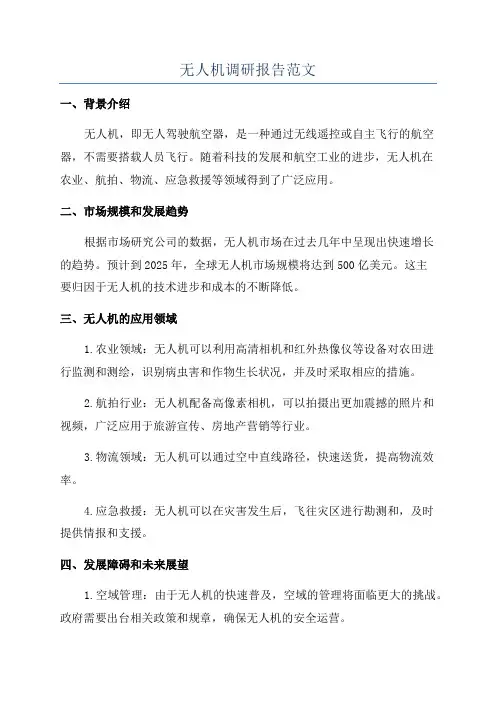 无人机调研报告范文

一、背景介绍

无人机，即无人驾驶航空器，是一种通过无线遥控或自主飞行的航空器，不需要搭载人员飞行。随着科技的发展和航空工业的进步，无人机在农业、航拍、物流、应急救援等领域得到了广泛应用。

二、市场规模和发展趋势

根据市场研究公司的数据，无人机市场在过去几年中呈现出快速增长的趋势。预计到2025年，全球无人机市场规模将达到500亿美元。这主要归因于无人机的技术进步和成本的不断降低。

三、无人机的应用领域

1.农业领域：无人机可以利用高清相机和红外热像仪等设备对农田进行监测和测绘，识别病虫害和作物生长状况，并及时采取相应的措施。

2.航拍行业：无人机配备高像素相机，可以拍摄出更加震撼的照片和视频，广泛应用于旅游宣传、房地产营销等行业。

3.物流领域：无人机可以通过空中直线路径，快速送货，提高物流效率。

4.应急救援：无人机可以在灾害发生后，飞往灾区进行勘测和，及时提供情报和支援。

四、发展障碍和未来展望

1.空域管理：由于无人机的快速普及，空域的管理将面临更大的挑战。政府需要出台相关政策和规章，确保无人机的安全运营。